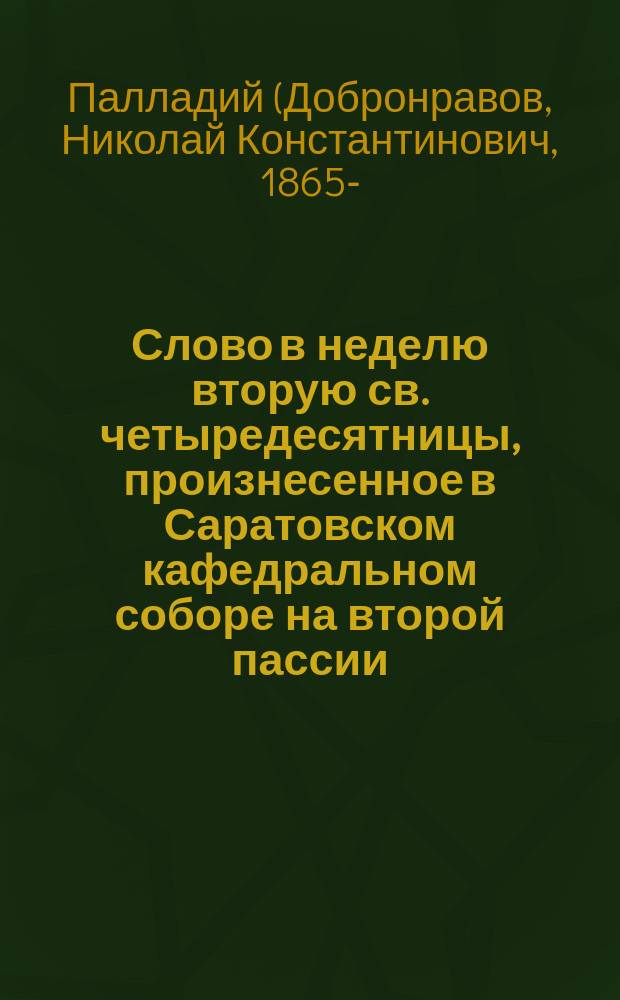 Палладий (Добронравов, Николай Константинович, 1865-

Слово в неделю вторую св. четыредесятницы, произнесенное в Саратовском кафедральном соборе на второй пассии